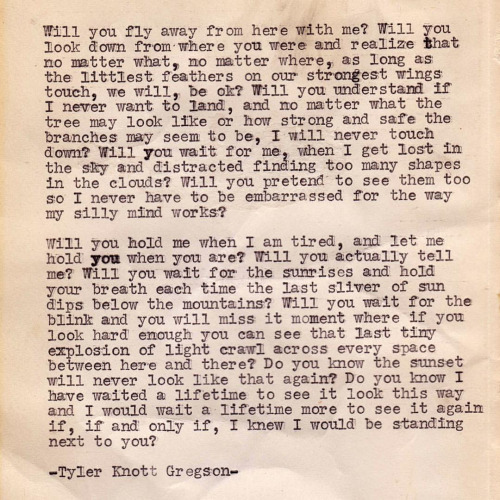 Will you fly away from here with me? Will you look down from where you were and realize that no matter what, no matter where, as long as the littlest feathers on our strongest wings touch, we will, be ok? Will you understand if I never want to land, and no matter what the tree may look like or how strong and safe the branches may seem to be, I will never touch down? Will you wait for me, when I get lost in the sky and distracted finding too many shapes in the clouds? Will you pretend to see them too so I never have to be embarrassed for the way my silly mind works?

Will you hold me when I am tired, and let me hold you when you are? Will you actually tell me? Will you wait for the sunrises and hold your breath each time the last sliver of sun dips below the mountains? Will you wait for the blink and you will miss it moment where if you look hard enough you can see that last tiny explosion of light crawl across every space between here and there? Do you know the sunset will never look like that again? Do you know I have waited a lifetime to see it look this way and I would wait a lifetime more to see it again if, if and only if, I knew I would be standing next to you?

-Tyler Knott Gregson-